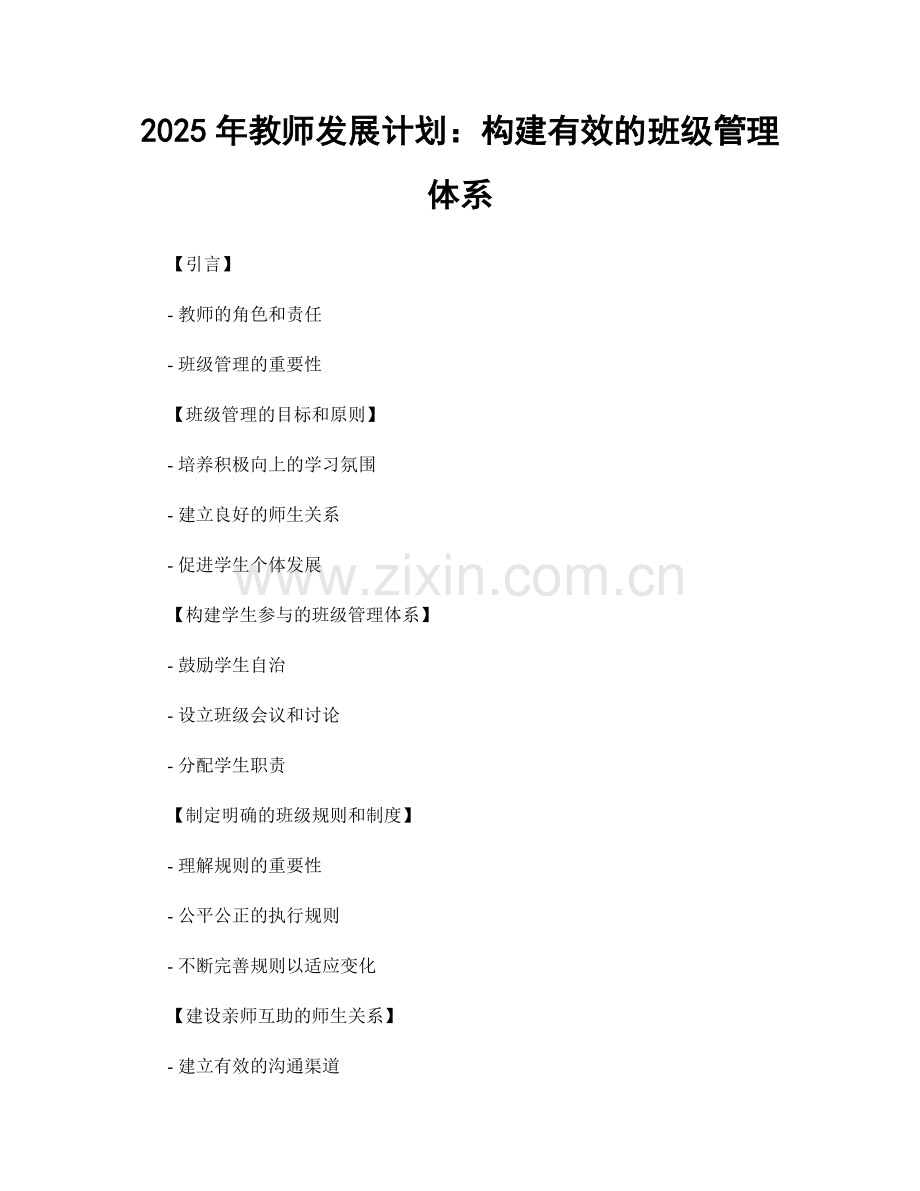 2025 年教师发展计划：构建有效的班级管理体系

【引言】

- 教师的角色和责任

- 班级管理的重要性

【班级管理的目标和原则】

- 培养积极向上的学习氛围

- 建立良好的师生关系

- 促进学生个体发展

www.zixin.com.cn

【构建学生参与的班级管理体系】

- 鼓励学生自治

- 设立班级会议和讨论

- 分配学生职责

【制定明确的班级规则和制度】

- 理解规则的重要性

- 公平公正的执行规则

- 不断完善规则以适应变化

【建设亲师互助的师生关系】

- 建立有效的沟通渠道